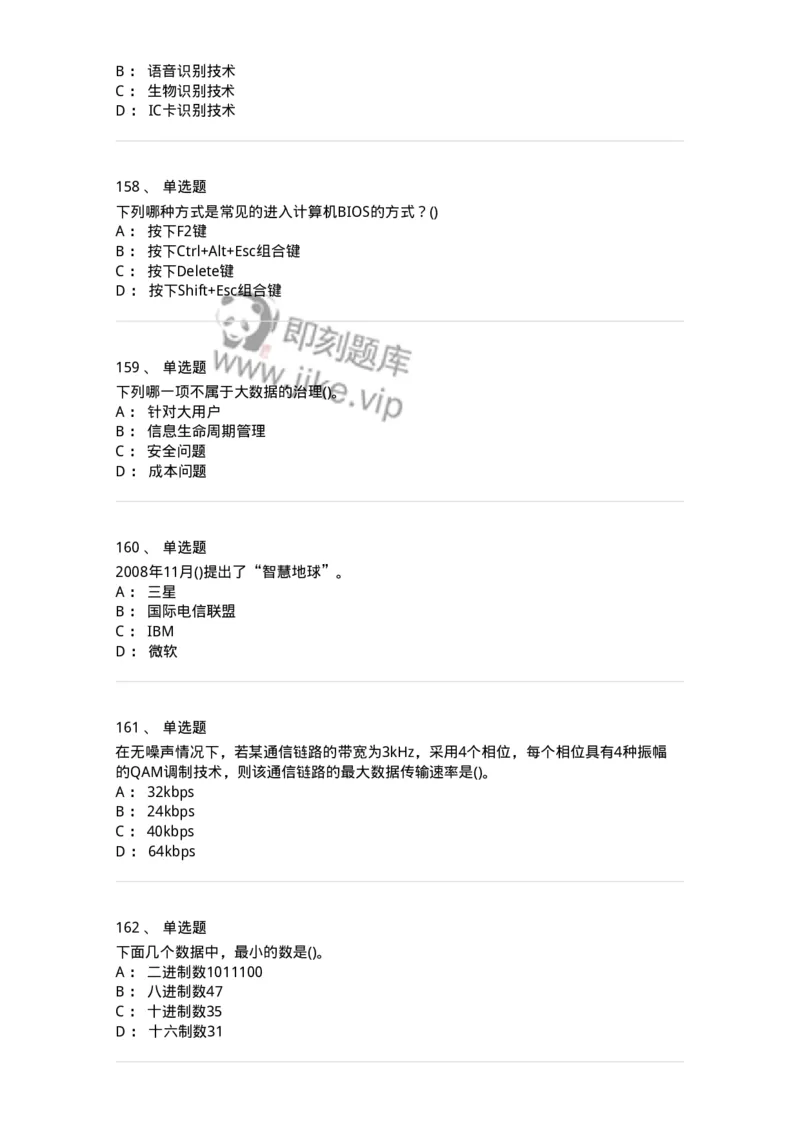 B： 语音识别技术
C： 生物识别技术
D： IC卡识别技术

158、 单选题
下列哪种方式是常见的进入计算机BIOS的方式？()
A： 按下F2键
B： 按下Ctrl+Alt+Esc组合键
C： 按下Delete键
D： 按下Shift+Esc组合键

即刻题库
www.jike.vip

159、 单选题
下列哪一项不属于大数据的治理()。
A： 针对大用户
B： 信息生命周期管理
C： 安全问题
D： 成本问题

160、 单选题
2008年11月()提出了“智慧地球”。
A： 三星
B： 国际电信联盟
C： IBM
D： 微软

161、 单选题
在无噪声情况下，若某通信链路的带宽为3kHz，采用4个相位，每个相位具有4种振幅的QAM调制技术，则该通信链路的最大数据传输速率是()。
A： 32kbps
B： 24kbps
C： 40kbps
D： 64kbps

162、 单选题
下面几个数据中，最小的数是()。
A： 二进制数1011100
B： 八进制数47
C： 十进制数35
D： 十六制数31